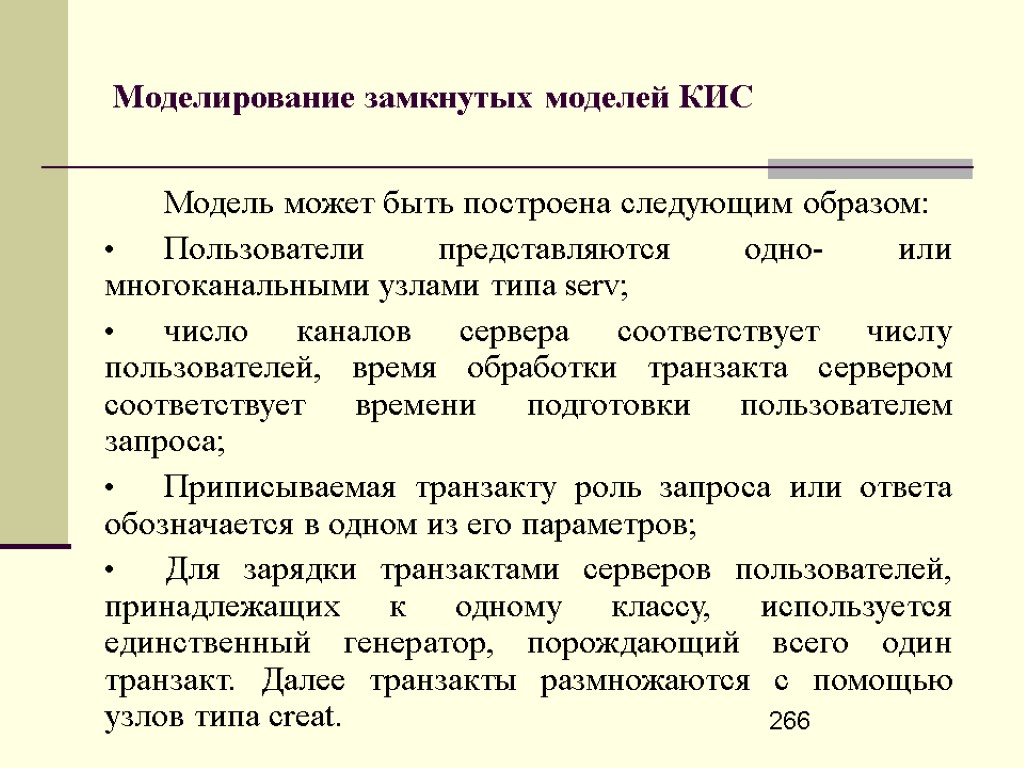 Моделирование замкнутых моделей КИС

Модель может быть построена следующим образом:

• Пользователи представляются одно- или многоканальными узлами типа serv;

• число каналов сервера соответствует числу пользователей, время обработки транзакта сервером соответствует времени подготовки пользователем запроса;

• Приписываемая транзакту роль запроса или ответа обозначается в одном из его параметров;

• Для зарядки транзактами серверов пользователей, принадлежащих к одному классу, используется единственный генератор, порождающий всего один транзакт. Далее транзакты размножаются с помощью узлов типа creat.

266